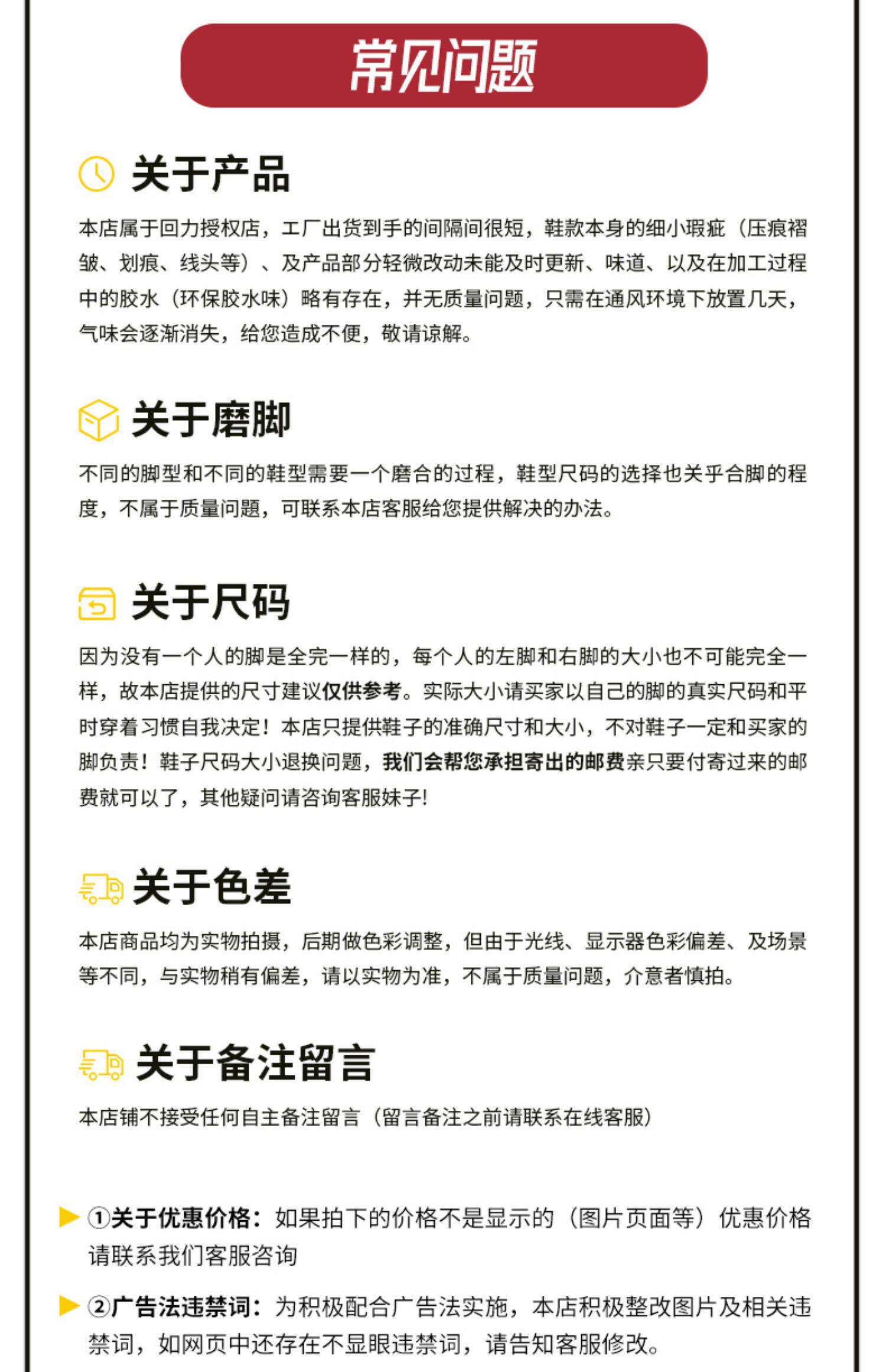 常见问题

关于产品

本店属于回力授权店，工厂出货到手的间隔间很短，鞋款本身的细小瑕疵（压痕褶皱、划痕、线头等）、及产品部分轻微改动未能及时更新、味道、以及在加工过程中的胶水（环保胶水味）略有存在，并无质量问题，只需在通风环境下放置几天，气味会逐渐消失，给您造成不便，敬请谅解。

关于磨脚

不同的脚型和不同的鞋型需要一个磨合的过程，鞋型尺码的选择也关乎合脚的程度，不属于质量问题，可联系本店客服给您提供解决的办法。

关于尺码

因为没有一个人的脚是全完一样的，每个人的左脚和右脚的大小也不可能完全一样，故本店提供的尺寸建议仅供参考。实际大小请买家以自己的脚的真实尺码和平时穿着习惯自我决定！本店只提供鞋子的准确尺寸和大小，不对鞋子一定和买家的脚负责！鞋子尺码大小退换问题，我们会帮您承担寄出的邮费亲只要付寄过来的邮费就可以了，其他疑问请咨询客服妹子!

关于色差

本店商品均为实物拍摄，后期做色彩调整，但由于光线、显示器色彩偏差、及场景等不同，与实物稍有偏差，请以实物为准，不属于质量问题，介意者慎拍。

关于备注留言

本店铺不接受任何自主备注留言（留言备注之前请联系在线客服）

①关于优惠价格：如果拍下的价格不是显示的（图片页面等）优惠价格请联系我们客服咨询

②广告法违禁词：为积极配合广告法实施，本店积极整改图片及相关违禁词，如网页中还存在不显眼违禁词，请告知客服修改。